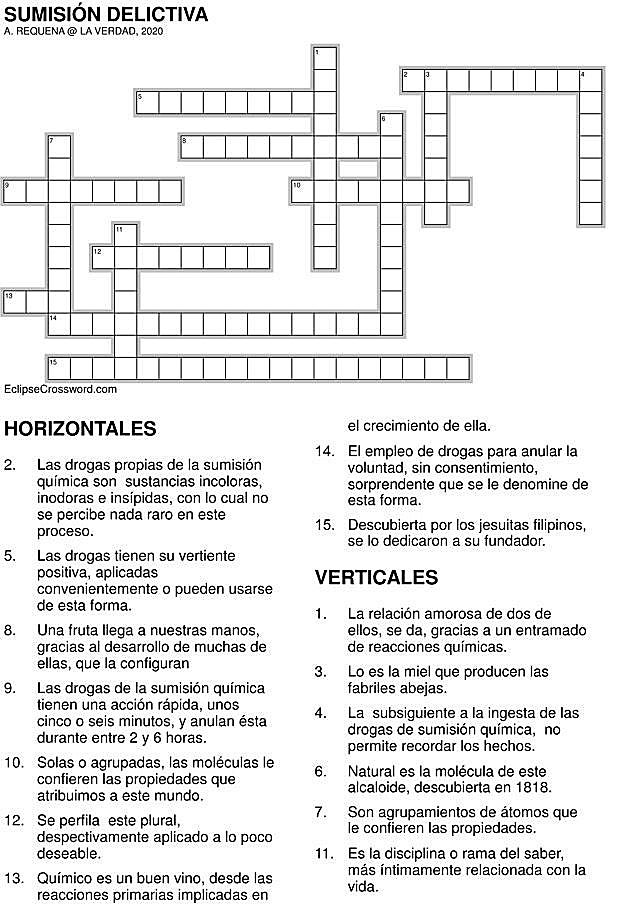 SUMISIÓN DELICTIVA
A. REQUENA @ LA VERDAD, 2020

1
2 3 4
5
6
7
8
9
10
11
12
13
14
15

EclipseCrossword.com

HORIZONTALES

2. Las drogas propias de la sumisión química son sustancias incoloras, inodoras e insípidas, con lo cual no se percibe nada raro en este proceso.

5. Las drogas tienen su vertiente positiva, aplicadas convenientemente o pueden usarse de esta forma.

8. Una fruta llega a nuestras manos, gracias al desarrollo de muchas de ellas, que la configuran

9. Las drogas de la sumisión química tienen una acción rápida, unos cinco o seis minutos, y anulan ésta durante entre 2 y 6 horas.

10. Solas o agrupadas, las moléculas le confieren las propiedades que atribuimos a este mundo.

12. Se perfila este plural, despectivamente aplicado a lo poco deseable.

13. Químico es un buen vino, desde las reacciones primarias implicadas en el crecimiento de ella.

14. El empleo de drogas para anular la voluntad, sin consentimiento, sorprendente que se le denomine de esta forma.

15. Descubierta por los jesuitas filipinos, se lo dedicaron a su fundador.

VERTICALES

1. La relación amorosa de dos de ellos, se da, gracias a un entramado de reacciones químicas.

3. Lo es la miel que producen las fabriles abejas.

4. La subsiguiente a la ingesta de las drogas de sumisión química, no permite recordar los hechos.

6. Natural es la molécula de este alcaloide, descubierta en 1818.

7. Son agrupamientos de átomos que le confieren las propiedades.

11. Es la disciplina o rama del saber, más íntimamente relacionada con la vida.